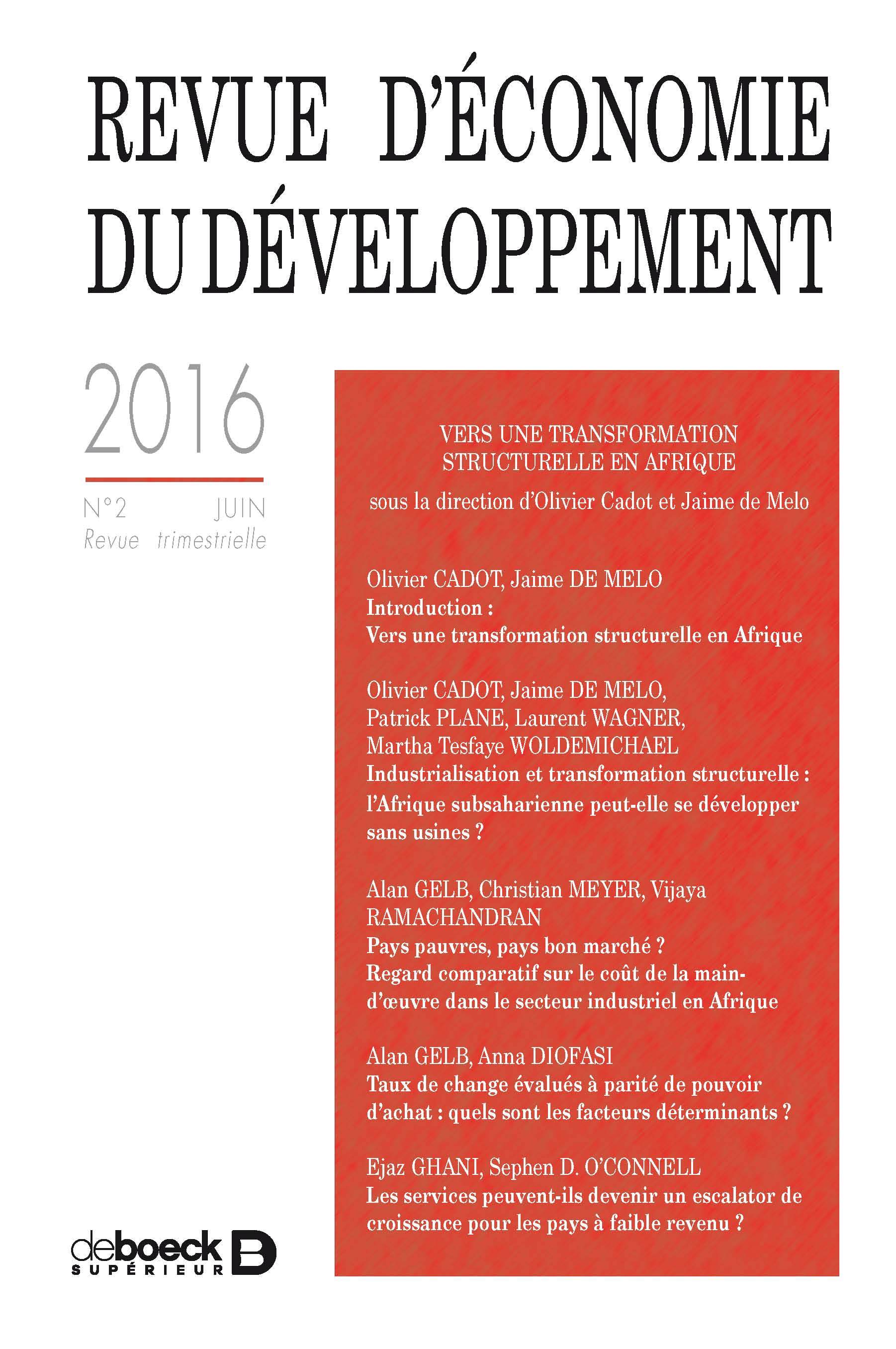 REVUE D'ÉCONOMIE DU DÉVELOPPEMENT

2016

N°2 JUIN
Revue trimestrielle

VERS UNE TRANSFORMATION STRUCTURELLE EN AFRIQUE

sous la direction d'Olivier Cadot et Jaime de Melo

Olivier CADOT, Jaime DE MELO
Introduction :
Vers une transformation structurelle en Afrique

Olivier CADOT, Jaime DE MELO, Patrick PLANE, Laurent WAGNER, Martha Tesfaye WOLDEMICHAEL
Industrialisation et transformation structurelle : l'Afrique subsaharienne peut-elle se développer sans usines ?

Alan GELB, Christian MEYER, Vijaya RAMACHANDRAN
Pays pauvres, pays bon marché ? Regard comparatif sur le coût de la main-d'œuvre dans le secteur industriel en Afrique

Alan GELB, Anna DIOFASI
Taux de change évalués à parité de pouvoir d'achat : quels sont les facteurs déterminants ?

Ejaz GHANI, Sephen D. O'CONNELL
Les services peuvent-ils devenir un escalator de croissance pour les pays à faible revenu ?

deboeck SUPÉRIEUR